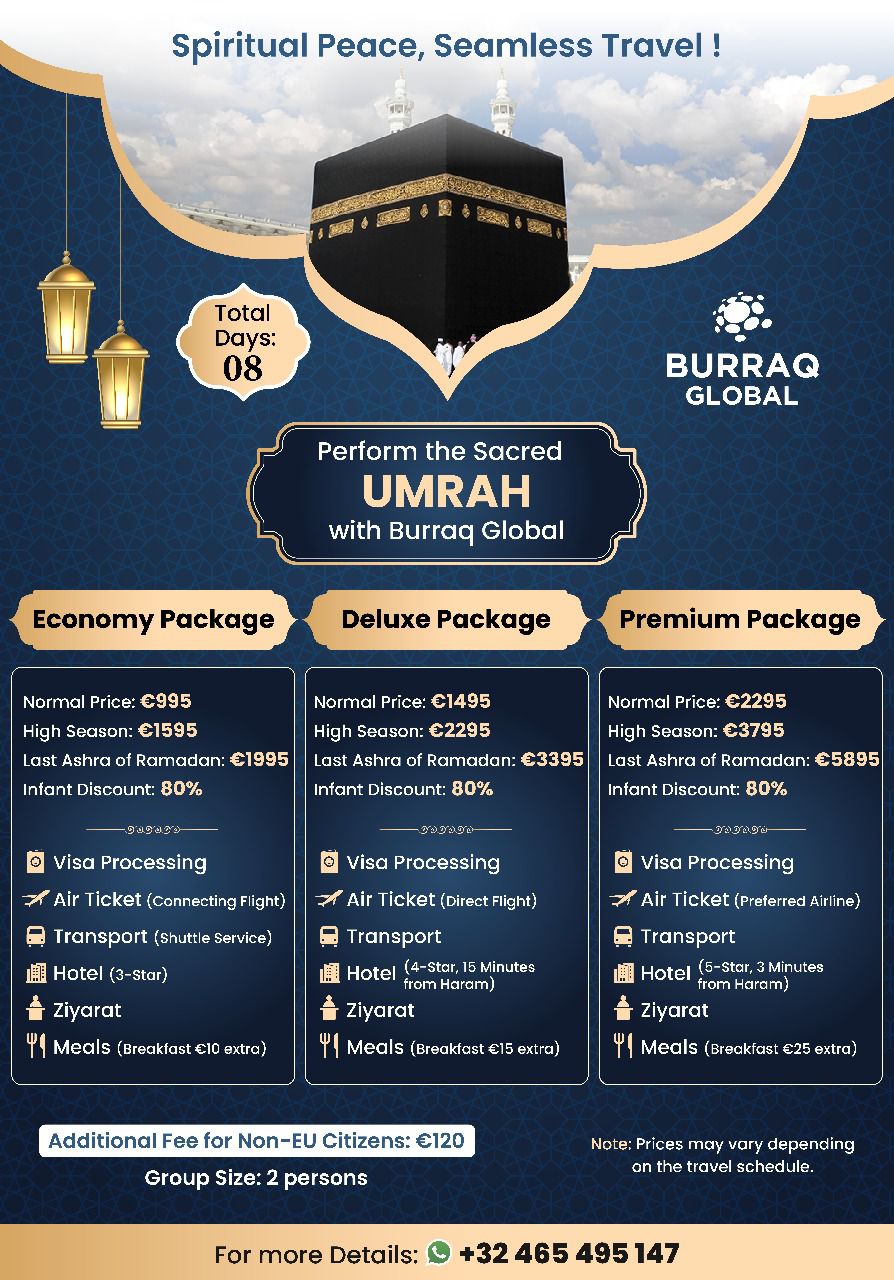 Spiritual Peace, Seamless Travel !

Total Days: 08

BURRAQ GLOBAL

Perform the Sacred
UMRAH
with Burraq Global

Economy Package

Normal Price: €995
High Season: €1595
Last Ashra of Ramadan: €1995
Infant Discount: 80%

Visa Processing
Air Ticket (Connecting Flight)
Transport (Shuttle Service)
Hotel (3-Star)
Ziyarat
Meals (Breakfast €10 extra)

Deluxe Package

Normal Price: €1495
High Season: €2295
Last Ashra of Ramadan: €3395
Infant Discount: 80%

Visa Processing
Air Ticket (Direct Flight)
Transport
Hotel (4-Star, 15 Minutes from Haram)
Ziyarat
Meals (Breakfast €15 extra)

Premium Package

Normal Price: €2295
High Season: €3795
Last Ashra of Ramadan: €5895
Infant Discount: 80%

Visa Processing
Air Ticket (Preferred Airline)
Transport
Hotel (5-Star, 3 Minutes from Haram)
Ziyarat
Meals (Breakfast €25 extra)

Additional Fee for Non-EU Citizens: €120
Group Size: 2 persons

Note: Prices may vary depending on the travel schedule.

For more Details: +32 465 495 147